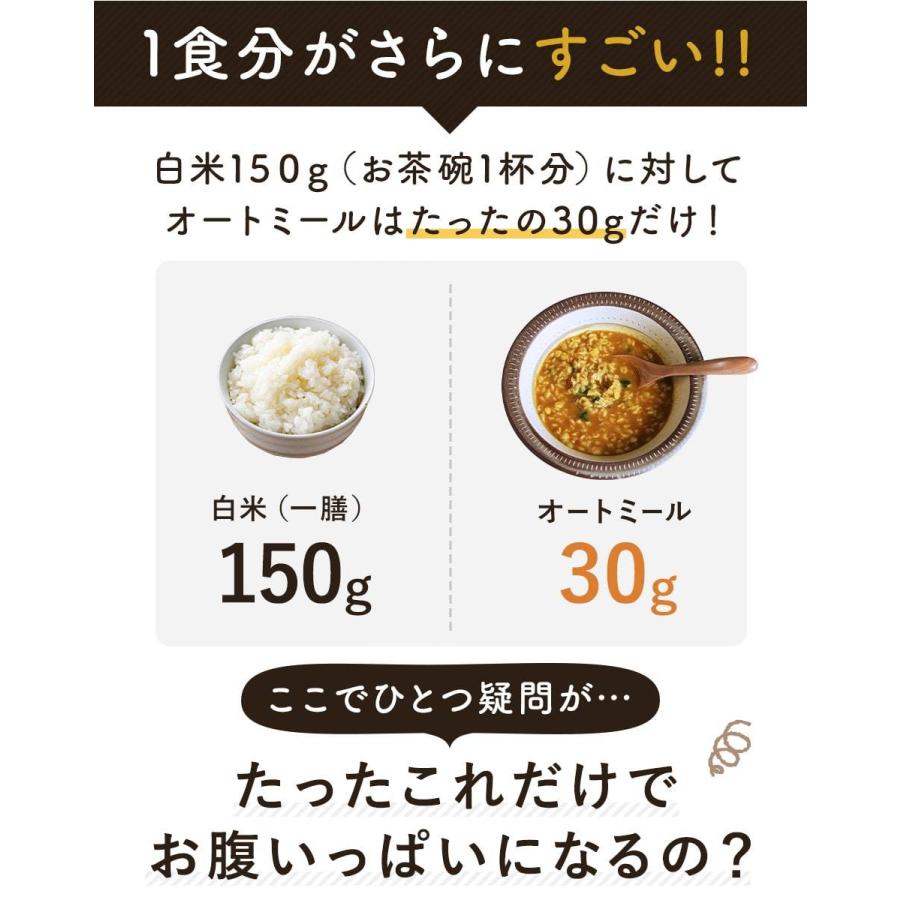 1食分がさらにすごい!!

白米150g（お茶碗1杯分）に対して
オートミールはたったの30gだけ！

白米（一膳）
150g

オートミール
30g

ここでひとつ疑問が…

たったこれだけで
お腹いっぱいになるの？